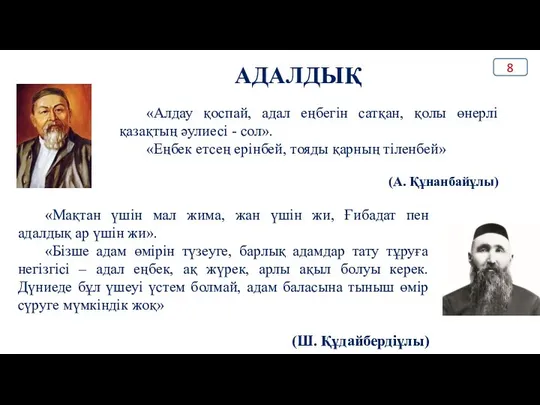 АДАЛДЫҚ

8

«Алдау қоспай, адал еңбегін сатқан, қолы өнерлі қазақтың әулиесі - сол».

«Еңбек етсең ерінбей, тояды қарның тіленбей»

(А. Құнанбайұлы)

«Мақтан үшін мал жима, жан үшін жи, Ғибадат пен адалдық ар үшін жи».

«Бізше адам өмірін түзеуге, барлық адамдар тату тұруға негізгісі – адал еңбек, ақ жүрек, арлы ақыл болуы керек. Дүниеде бұл үшеуі үстем болмай, адам баласына тыныш өмір сүруге мүмкіндік жоқ»

(Ш. Құдайбердіұлы)